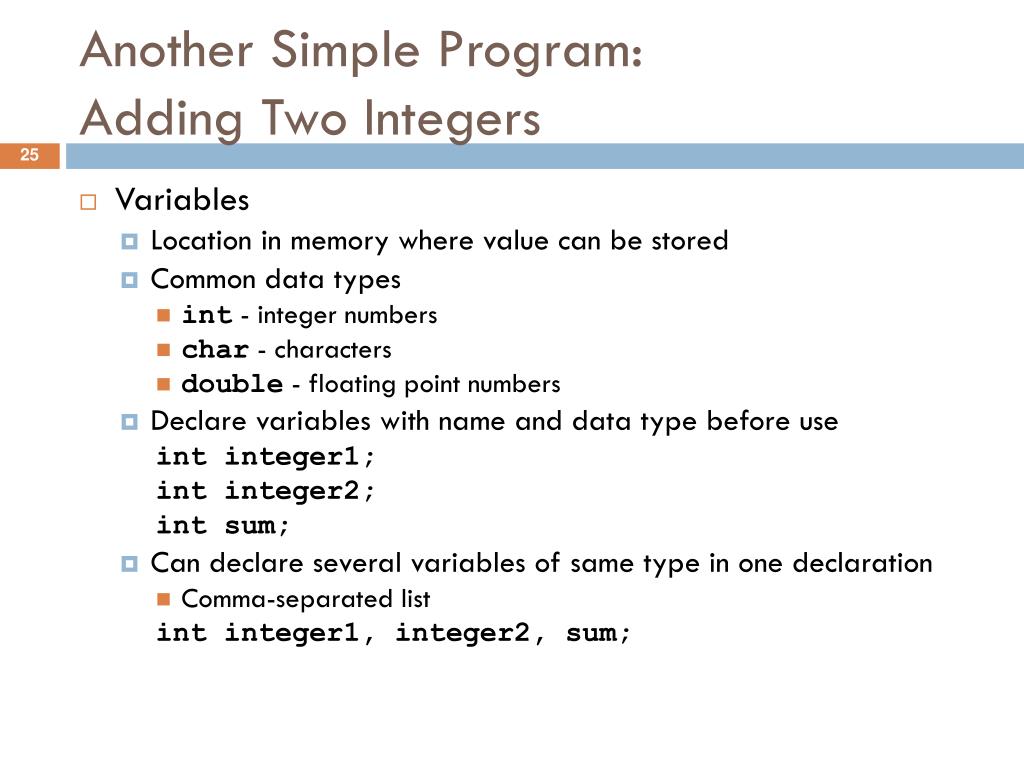 Another Simple Program:
Adding Two Integers

25

Variables
Location in memory where value can be stored
Common data types
int - integer numbers
char - characters
double - floating point numbers
Declare variables with name and data type before use
int integer1;
int integer2;
int sum;
Can declare several variables of same type in one declaration
Comma-separated list
int integer1, integer2, sum;